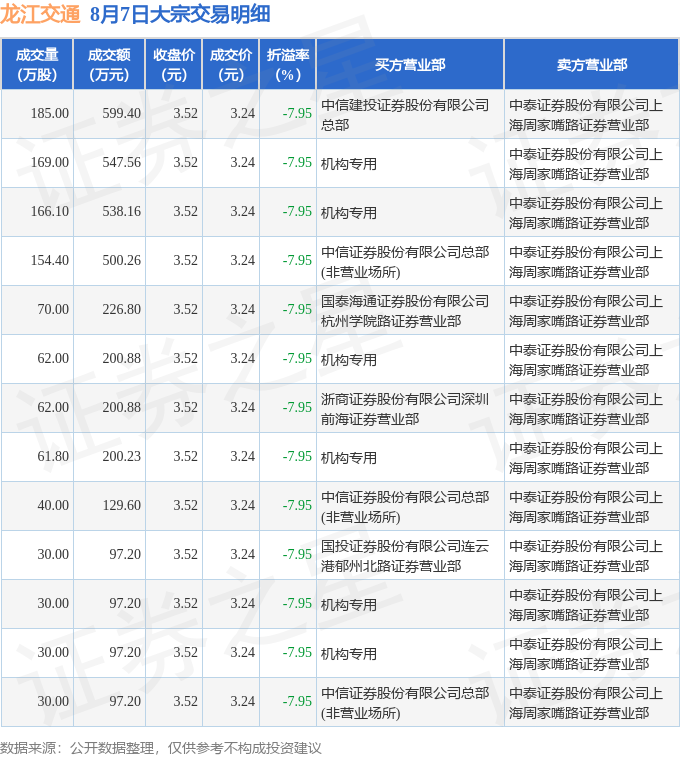 龙江交通 8月7日大宗交易明细

| 成交量（万股） | 成交额（万元） | 收盘价（元） | 成交价（元） | 折溢率（%） | 买方营业部 | 卖方营业部 |
|---|---|---|---|---|---|---|
| 185.00 | 599.40 | 3.52 | 3.24 | -7.95 | 中信建投证券股份有限公司总部 | 中泰证券股份有限公司上海周家嘴路证券营业部 |
| 169.00 | 547.56 | 3.52 | 3.24 | -7.95 | 机构专用 | 中泰证券股份有限公司上海周家嘴路证券营业部 |
| 166.10 | 538.16 | 3.52 | 3.24 | -7.95 | 机构专用 | 中泰证券股份有限公司上海周家嘴路证券营业部 |
| 154.40 | 500.26 | 3.52 | 3.24 | -7.95 | 中信证券股份有限公司总部(非营业场所) | 中泰证券股份有限公司上海周家嘴路证券营业部 |
| 70.00 | 226.80 | 3.52 | 3.24 | -7.95 | 国泰海通证券股份有限公司杭州学院路证券营业部 | 中泰证券股份有限公司上海周家嘴路证券营业部 |
| 62.00 | 200.88 | 3.52 | 3.24 | -7.95 | 机构专用 | 中泰证券股份有限公司上海周家嘴路证券营业部 |
| 62.00 | 200.88 | 3.52 | 3.24 | -7.95 | 浙商证券股份有限公司深圳前海证券营业部 | 中泰证券股份有限公司上海周家嘴路证券营业部 |
| 61.80 | 200.23 | 3.52 | 3.24 | -7.95 | 机构专用 | 中泰证券股份有限公司上海周家嘴路证券营业部 |
| 40.00 | 129.60 | 3.52 | 3.24 | -7.95 | 中信证券股份有限公司总部(非营业场所) | 中泰证券股份有限公司上海周家嘴路证券营业部 |
| 30.00 | 97.20 | 3.52 | 3.24 | -7.95 | 国投证券股份有限公司连云港郁州北路证券营业部 | 中泰证券股份有限公司上海周家嘴路证券营业部 |
| 30.00 | 97.20 | 3.52 | 3.24 | -7.95 | 机构专用 | 中泰证券股份有限公司上海周家嘴路证券营业部 |
| 30.00 | 97.20 | 3.52 | 3.24 | -7.95 | 机构专用 | 中泰证券股份有限公司上海周家嘴路证券营业部 |
| 30.00 | 97.20 | 3.52 | 3.24 | -7.95 | 中信证券股份有限公司总部(非营业场所) | 中泰证券股份有限公司上海周家嘴路证券营业部 |

数据来源：公开数据整理，仅供参考不构成投资建议